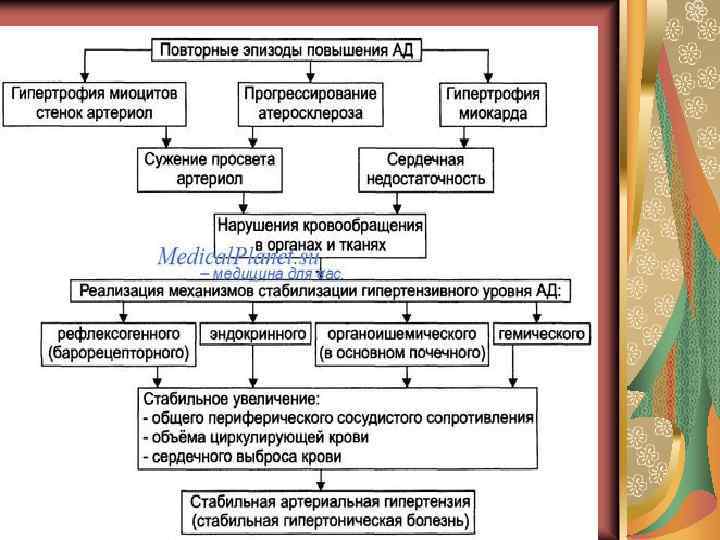 Повторные эпизоды повышения АД

Гипертрофия миоцитов стенок артериол

Прогрессирование атеросклероза

Гипертрофия миокарда

Сужение просвета артериол

Сердечная недостаточность

Нарушения кровообращения в органах и тканях

MedicalPlanet.su
– медицина для вас.

Реализация механизмов стабилизации гипертензивного уровня АД:

рефлексогенного (барорецепторного)

эндокринного

органоишемического (в основном почечного)

гемического

Стабильное увеличение:
- общего периферического сосудистого сопротивления
- объёма циркулирующей крови
- сердечного выброса крови

Стабильная артериальная гипертензия (стабильная гипертоническая болезнь)